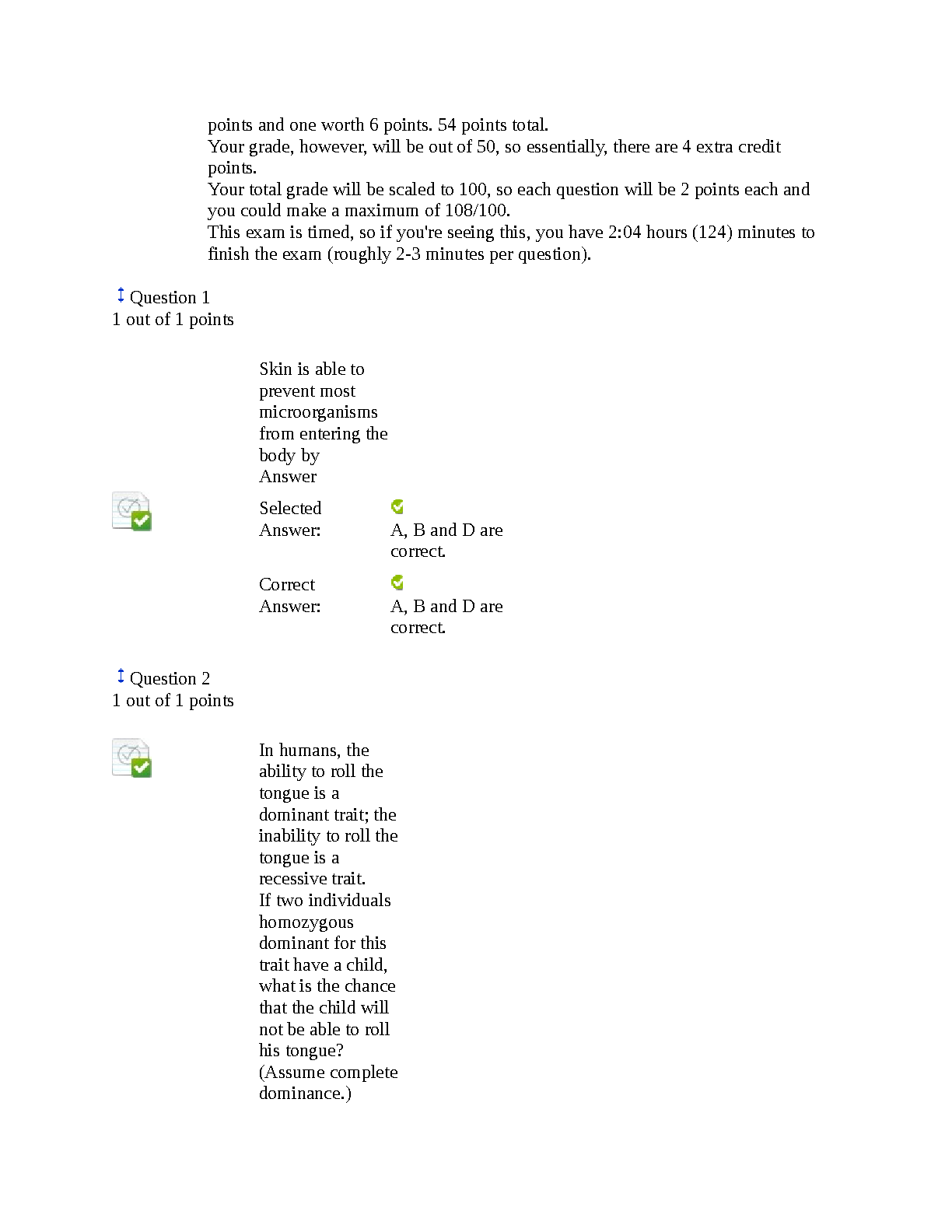 points and one worth 6 points. 54 points total.
Your grade, however, will be out of 50, so essentially, there are 4 extra credit points.
Your total grade will be scaled to 100, so each question will be 2 points each and you could make a maximum of 108/100.
This exam is timed, so if you're seeing this, you have 2:04 hours (124) minutes to finish the exam (roughly 2-3 minutes per question).

Question 1
1 out of 1 points

Skin is able to prevent most microorganisms from entering the body by
Answer

Selected Answer: A, B and D are correct.

Correct Answer: A, B and D are correct.

Question 2
1 out of 1 points

In humans, the ability to roll the tongue is a dominant trait; the inability to roll the tongue is a recessive trait.
If two individuals homozygous dominant for this trait have a child, what is the chance that the child will not be able to roll his tongue? (Assume complete dominance.)